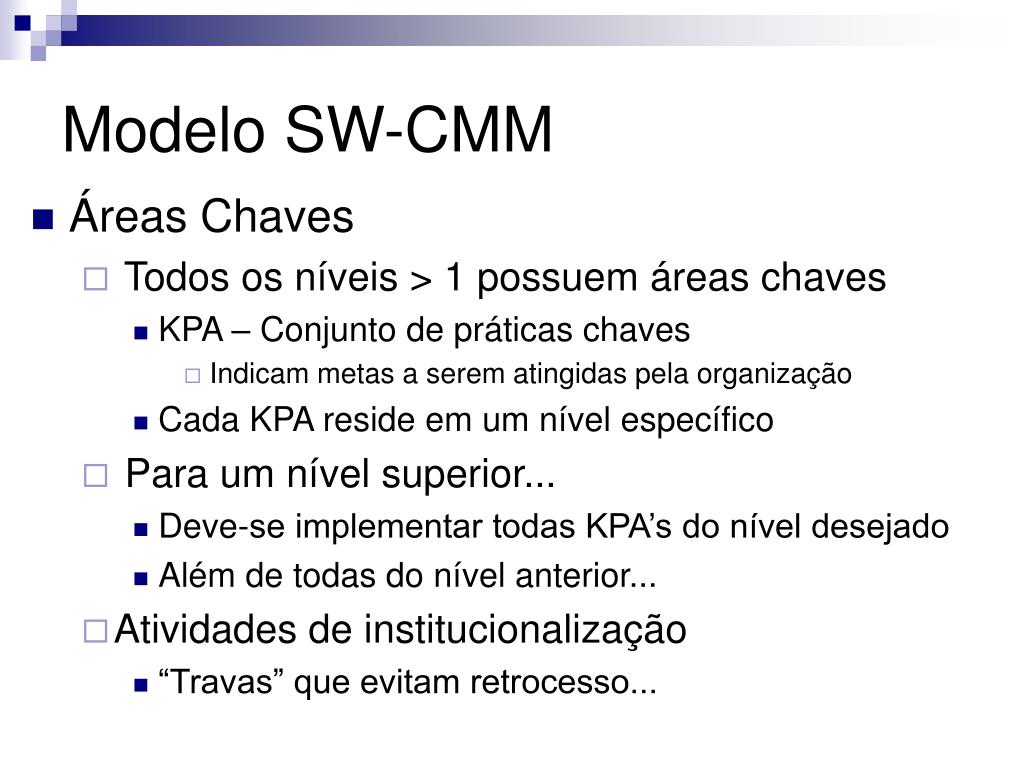 Modelo SW-CMM

Áreas Chaves

Todos os níveis > 1 possuem áreas chaves

KPA – Conjunto de práticas chaves

Indicam metas a serem atingidas pela organização

Cada KPA reside em um nível específico

Para um nível superior...

Deve-se implementar todas KPA’s do nível desejado

Além de todas do nível anterior...

Atividades de institucionalização

“Travas” que evitam retrocesso...